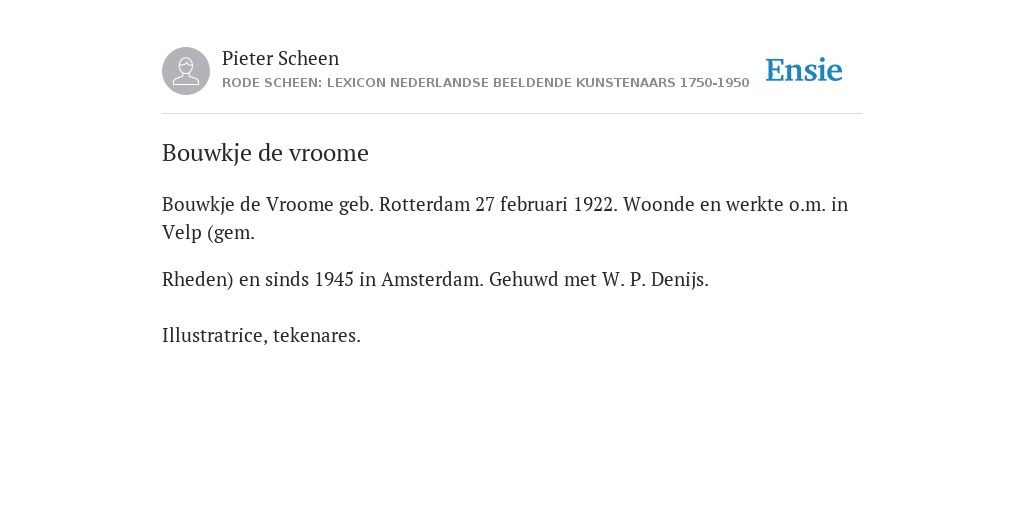 Pieter Scheen
RODE SCHEEN: LEXICON NEDERLANDSE BEELDENDE KUNSTENAARS 1750-1950

Ensie

Bouwkje de vroome

Bouwkje de Vroome geb. Rotterdam 27 februari 1922. Woonde en werkte o.m. in Velp (gem.

Rheden) en sinds 1945 in Amsterdam. Gehuwd met W. P. Denijs.

Illustratrice, tekenares.